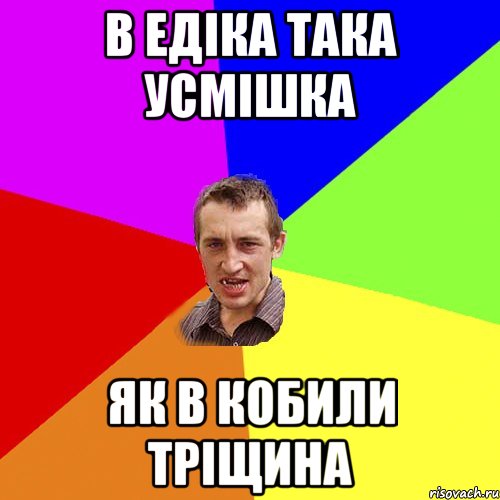 В ЕДІКА ТАКА УСМІШКА

ЯК В КОБИЛИ ТРІЩИНА

risovach.ru